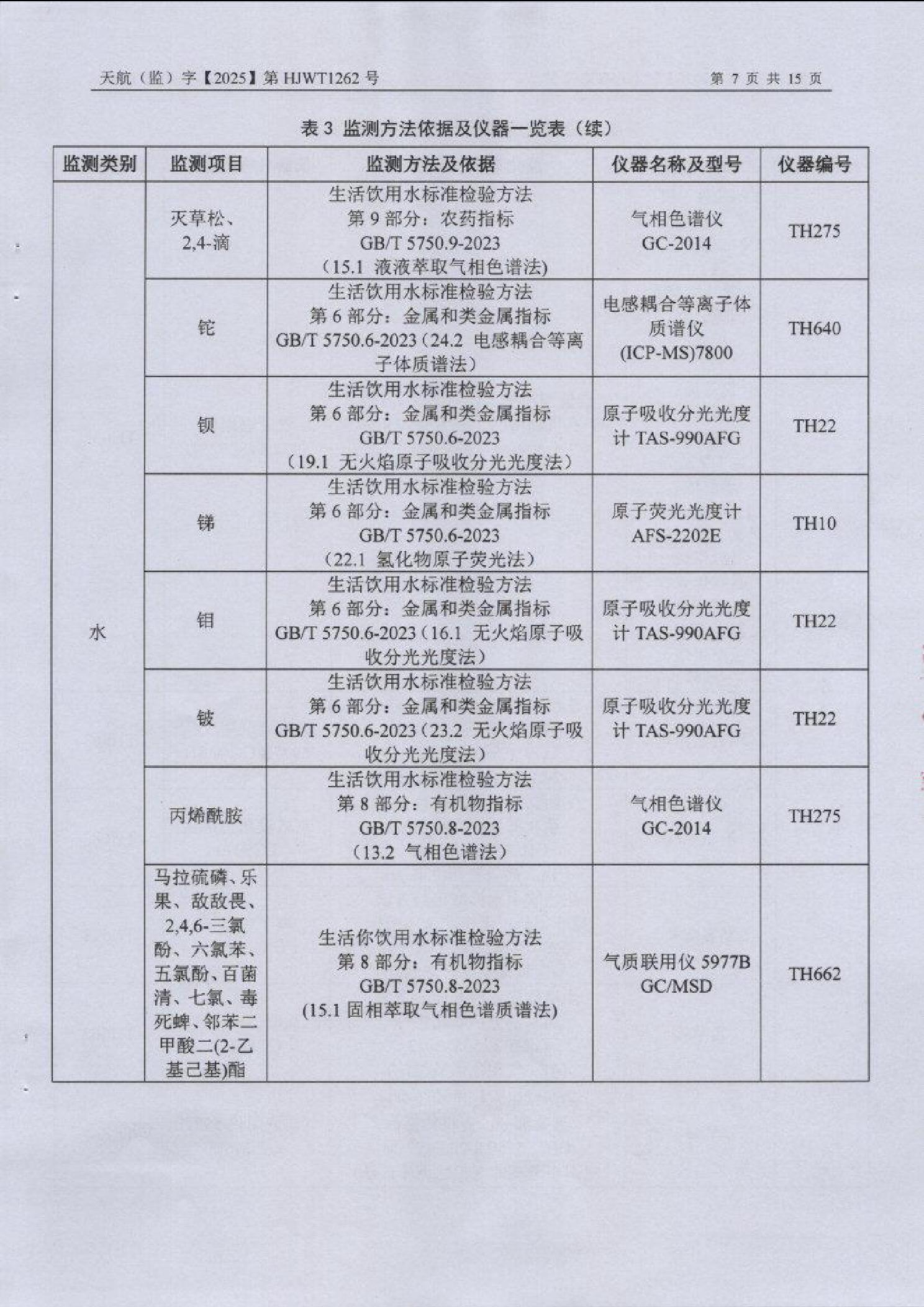 天航（监）字【2025】第 HJWT1262 号　　第 7 页 共 15 页

表 3 监测方法依据及仪器一览表（续）

| 监测类别 | 监测项目 | 监测方法及依据 | 仪器名称及型号 | 仪器编号 |
|---|---|---|---|---|
| 水 | 灭草松、2,4-滴 | 生活饮用水标准检验方法 第 9 部分：农药指标 GB/T 5750.9-2023 （15.1 液液萃取气相色谱法） | 气相色谱仪 GC-2014 | TH275 |
| | 铊 | 生活饮用水标准检验方法 第 6 部分：金属和类金属指标 GB/T 5750.6-2023（24.2 电感耦合等离子体质谱法） | 电感耦合等离子体质谱仪 (ICP-MS)7800 | TH640 |
| | 钡 | 生活饮用水标准检验方法 第 6 部分：金属和类金属指标 GB/T 5750.6-2023 （19.1 无火焰原子吸收分光光度法） | 原子吸收分光光度计 TAS-990AFG | TH22 |
| | 锑 | 生活饮用水标准检验方法 第 6 部分：金属和类金属指标 GB/T 5750.6-2023 （22.1 氢化物原子荧光法） | 原子荧光光度计 AFS-2202E | TH10 |
| | 钼 | 生活饮用水标准检验方法 第 6 部分：金属和类金属指标 GB/T 5750.6-2023（16.1 无火焰原子吸收分光光度法） | 原子吸收分光光度计 TAS-990AFG | TH22 |
| | 铍 | 生活饮用水标准检验方法 第 6 部分：金属和类金属指标 GB/T 5750.6-2023（23.2 无火焰原子吸收分光光度法） | 原子吸收分光光度计 TAS-990AFG | TH22 |
| | 丙烯酰胺 | 生活饮用水标准检验方法 第 8 部分：有机物指标 GB/T 5750.8-2023 （13.2 气相色谱法） | 气相色谱仪 GC-2014 | TH275 |
| | 马拉硫磷、乐果、敌敌畏、2,4,6-三氯酚、六氯苯、五氯酚、百菌清、七氯、毒死蜱、邻苯二甲酸二(2-乙基己基)酯 | 生活你饮用水标准检验方法 第 8 部分：有机物指标 GB/T 5750.8-2023 (15.1 固相萃取气相色谱质谱法) | 气质联用仪 5977B GC/MSD | TH662 |